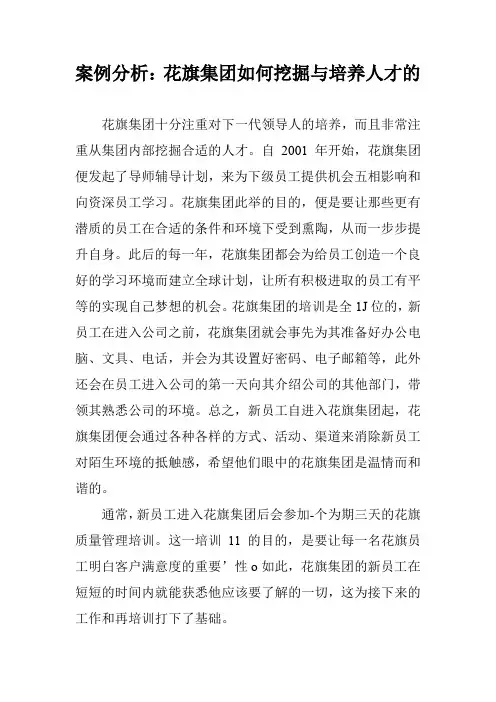 案例分析：花旗集团如何挖掘与培养人才的

花旗集团十分注重对下一代领导人的培养，而且非常注重从集团内部挖掘合适的人才。自 2001 年开始，花旗集团便发起了导师辅导计划，来为下级员工提供机会五相影响和向资深员工学习。花旗集团此举的目的，便是要让那些更有潜质的员工在合适的条件和环境下受到熏陶，从而一步步提升自身。此后的每一年，花旗集团都会为给员工创造一个良好的学习环境而建立全球计划，让所有积极进取的员工有平等的实现自己梦想的机会。花旗集团的培训是全 1J 位的，新员工在进入公司之前，花旗集团就会事先为其准备好办公电脑、文具、电话，并会为其设置好密码、电子邮箱等，此外还会在员工进入公司的第一天向其介绍公司的其他部门，带领其熟悉公司的环境。总之，新员工自进入花旗集团起，花旗集团便会通过各种各样的方式、活动、渠道来消除新员工对陌生环境的抵触感，希望他们眼中的花旗集团是温情而和谐的。

通常，新员工进入花旗集团后会参加-个为期三天的花旗质量管理培训。这一培训 11 的目的，是要让每一名花旗员工明白客户满意度的重要’性 o 如此，花旗集团的新员工在短短的时间内就能获悉他应该要了解的一切，这为接下来的工作和再培训打下了基础。